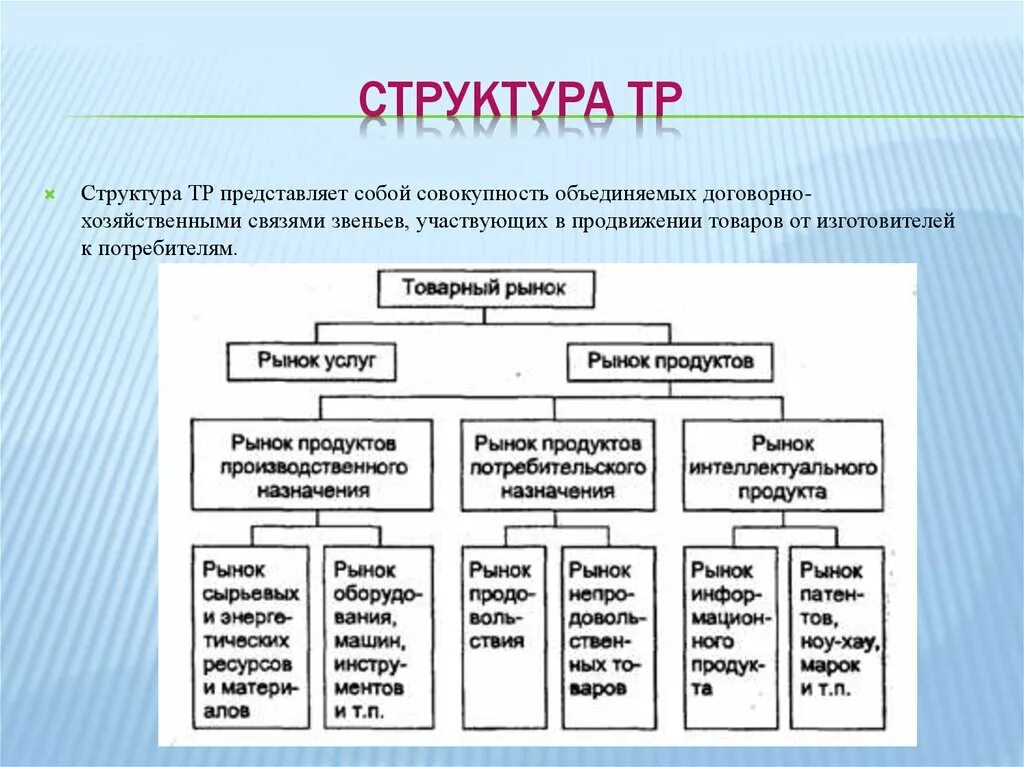 СТРУКТУРА ТР

Структура ТР представляет собой совокупность объединяемых договорно-хозяйственными связями звеньев, участвующих в продвижении товаров от изготовителей к потребителям.

Товарный рынок

Рынок услуг

Рынок продуктов

Рынок продуктов производственного назначения

Рынок продуктов потребительского назначения

Рынок интеллектуального продукта

Рынок сырьевых и энергетических ресурсов и материалов

Рынок оборудования, машин, инструментов и т.п.

Рынок продовольствия

Рынок непродовольственных товаров

Рынок информационного продукта

Рынок патентов, ноу-хау, марок и т.п.